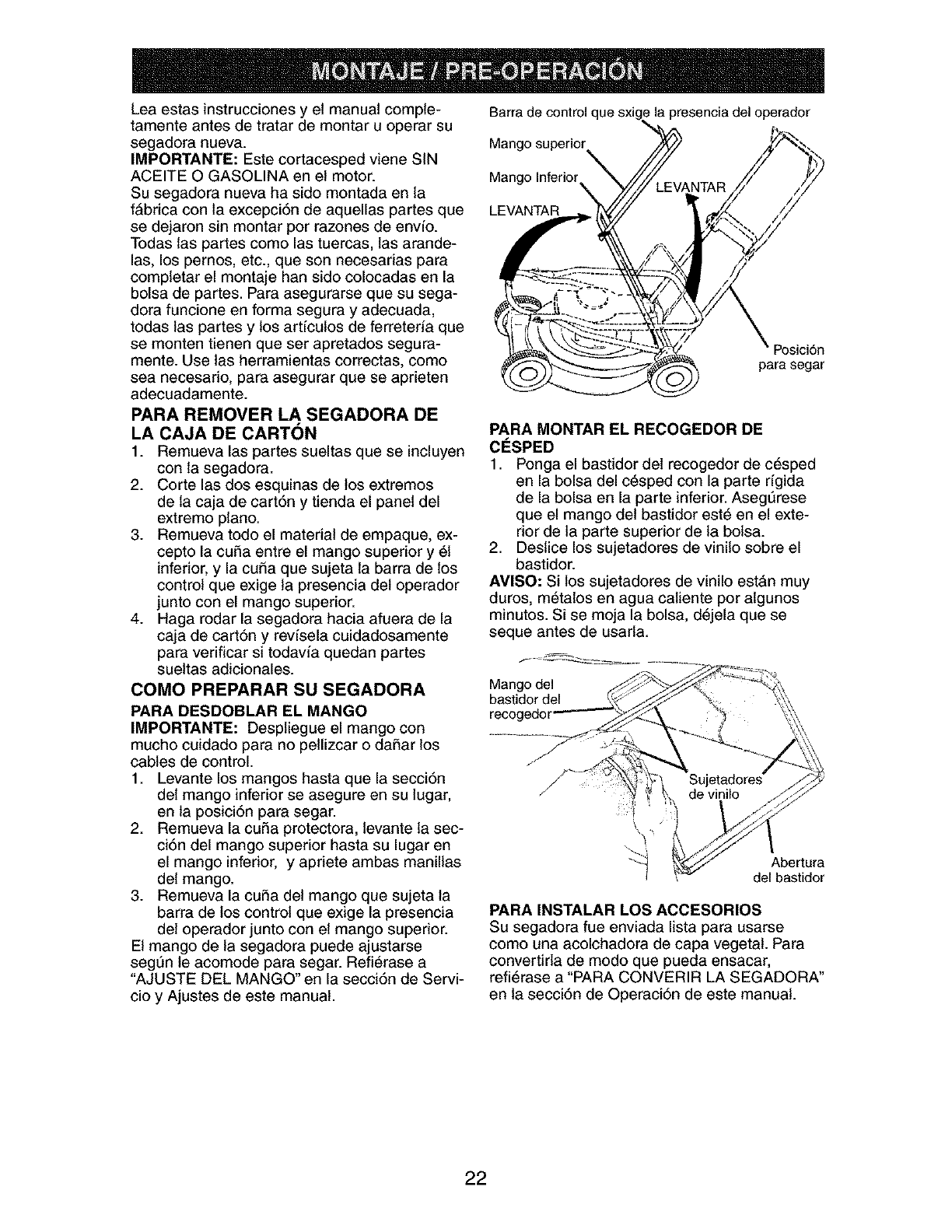 MONTAJE / PRE-OPERACIÓN

Lea estas instrucciones y el manual completamente antes de tratar de montar u operar su segadora nueva.
IMPORTANTE: Este cortacesped viene SIN ACEITE O GASOLINA en el motor.
Su segadora nueva ha sido montada en la fábrica con la excepción de aquellas partes que se dejaron sin montar por razones de envío. Todas las partes como las tuercas, las arandelas, los pernos, etc., que son necesarias para completar el montaje han sido colocadas en la bolsa de partes. Para asegurarse que su segadora funcione en forma segura y adecuada, todas las partes y los artículos de ferretería que se monten tienen que ser apretados seguramente. Use las herramientas correctas, como sea necesario, para asegurar que se aprieten adecuadamente.

PARA REMOVER LA SEGADORA DE LA CAJA DE CARTÓN
1. Remueva las partes sueltas que se incluyen con la segadora.
2. Corte las dos esquinas de los extremos de la caja de cartón y tienda el panel del extremo plano.
3. Remueva todo el material de empaque, excepto la cuña entre el mango superior y él inferior, y la cuña que sujeta la barra de los control que exige la presencia del operador junto con el mango superior.
4. Haga rodar la segadora hacia afuera de la caja de cartón y revísela cuidadosamente para verificar si todavía quedan partes sueltas adicionales.

COMO PREPARAR SU SEGADORA
PARA DESDOBLAR EL MANGO
IMPORTANTE: Despliegue el mango con mucho cuidado para no pellizcar o dañar los cables de control.
1. Levante los mangos hasta que la sección del mango inferior se asegure en su lugar, en la posición para segar.
2. Remueva la cuña protectora, levante la sección del mango superior hasta su lugar en el mango inferior, y apriete ambas manillas del mango.
3. Remueva la cuña del mango que sujeta la barra de los control que exige la presencia del operador junto con el mango superior.
El mango de la segadora puede ajustarse según le acomode para segar. Refiérase a "AJUSTE DEL MANGO" en la sección de Servicio y Ajustes de este manual.

Barra de control que sxige la presencia del operador
Mango superior
Mango Inferior
LEVANTAR
LEVANTAR
Posición para segar

PARA MONTAR EL RECOGEDOR DE CÉSPED
1. Ponga el bastidor del recogedor de césped en la bolsa del césped con la parte rígida de la bolsa en la parte inferior. Asegúrese que el mango del bastidor esté en el exterior de la parte superior de la bolsa.
2. Deslice los sujetadores de vinilo sobre el bastidor.
AVISO: Si los sujetadores de vinilo están muy duros, métalos en agua caliente por algunos minutos. Si se moja la bolsa, déjela que se seque antes de usarla.

Mango del bastidor del recogedor
Sujetadores de vinilo
Abertura del bastidor

PARA INSTALAR LOS ACCESORIOS
Su segadora fue enviada lista para usarse como una acolchadora de capa vegetal. Para convertirla de modo que pueda ensacar, refiérase a "PARA CONVERIR LA SEGADORA" en la sección de Operación de este manual.

22